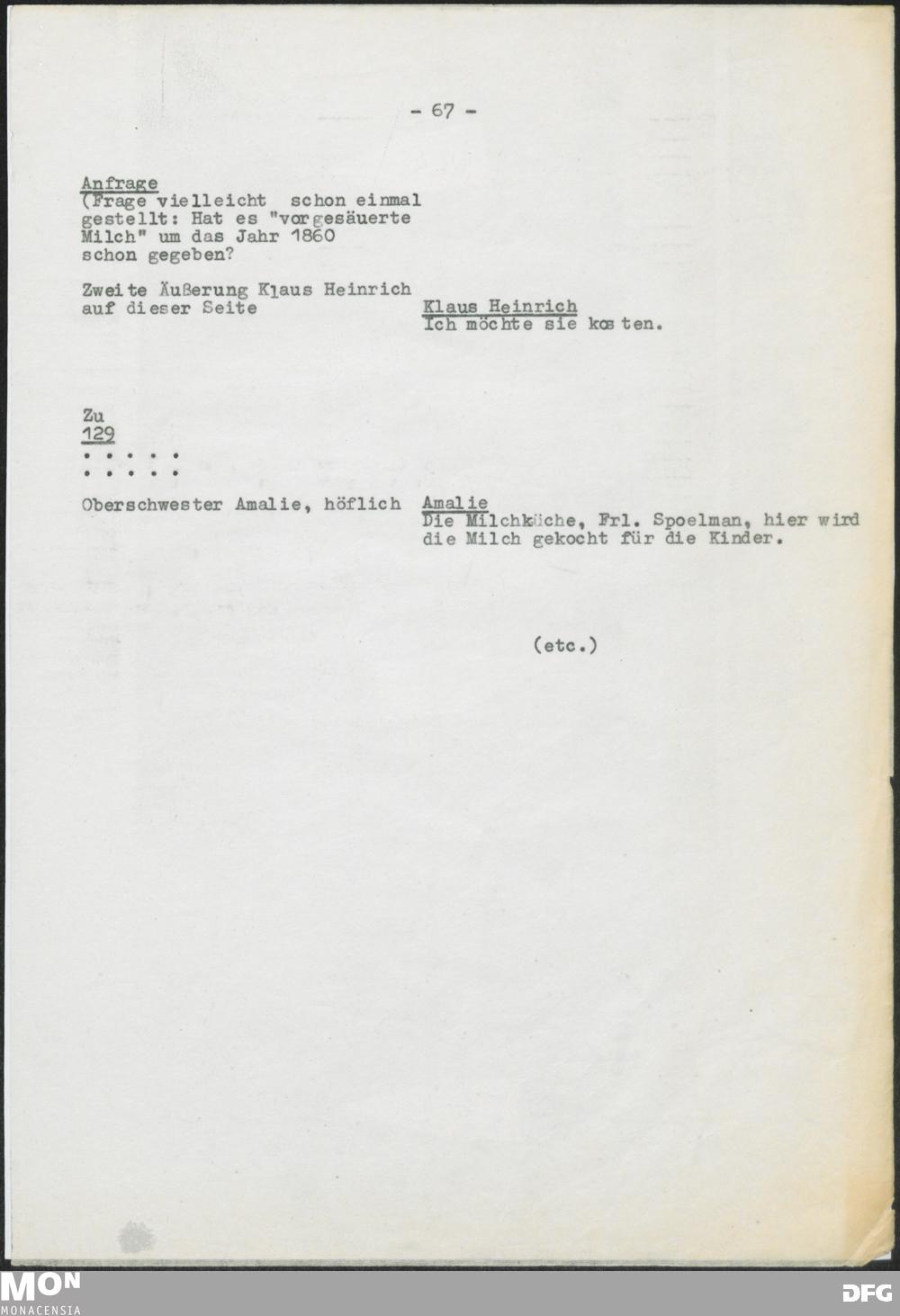 - 67 -

Anfrage
(Frage vielleicht schon einmal gestellt: Hat es "vorgesäuerte Milch" um das Jahr 1860 schon gegeben?

Zweite Äußerung Klaus Heinrich auf dieser Seite

Klaus Heinrich
Ich möchte sie kosten.

Zu
129
. . . . .
. . . . .

Oberschwester Amalie, höflich

Amalie
Die Milchküche, Frl. Spoelman, hier wird die Milch gekocht für die Kinder.

(etc.)

MON
MONACENSIA

DFG